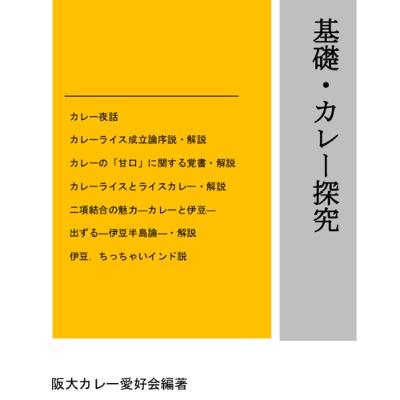 基礎・カレー探究

カレー夜話

カレーライス成立論序説・解説

カレーの「甘口」に関する覚書・解説

カレーライスとライスカレー・解説

二項結合の魅力—カレーと伊豆—

出ずる—伊豆半島論—・解説

伊豆、ちっちゃいインド説

阪大カレー愛好会編著